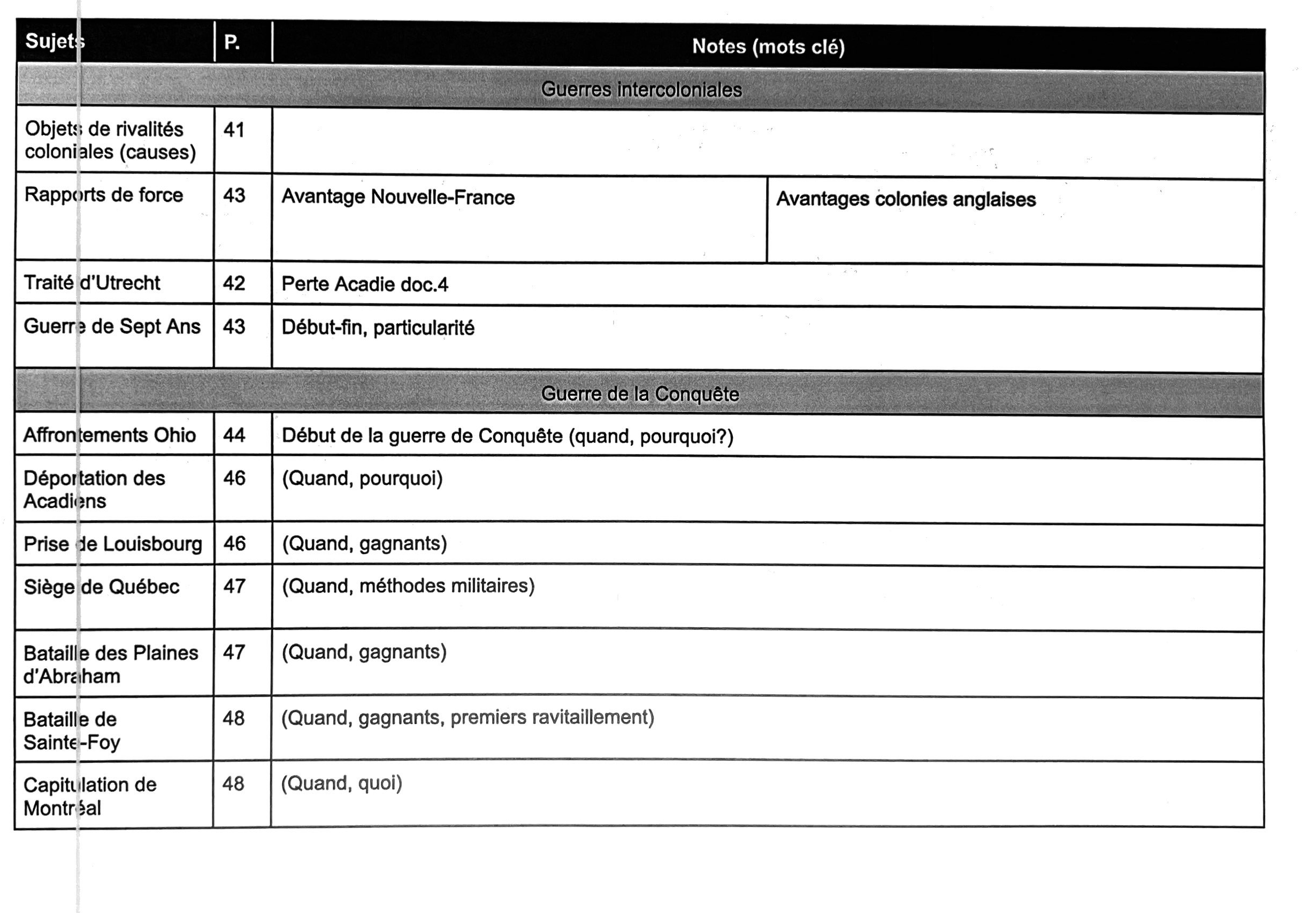 | Sujets | P. | Notes (mots clé) | |
|---|---|---|---|
| Guerres intercoloniales | | | |
| Objets de rivalités coloniales (causes) | 41 | | |
| Rapports de force | 43 | Avantage Nouvelle-France | Avantages colonies anglaises |
| Traité d'Utrecht | 42 | Perte Acadie doc.4 | |
| Guerre de Sept Ans | 43 | Début-fin, particularité | |
| Guerre de la Conquête | | | |
| Affrontements Ohio | 44 | Début de la guerre de Conquête (quand, pourquoi?) | |
| Déportation des Acadiens | 46 | (Quand, pourquoi) | |
| Prise de Louisbourg | 46 | (Quand, gagnants) | |
| Siège de Québec | 47 | (Quand, méthodes militaires) | |
| Bataille des Plaines d'Abraham | 47 | (Quand, gagnants) | |
| Bataille de Sainte-Foy | 48 | (Quand, gagnants, premiers ravitaillement) | |
| Capitulation de Montréal | 48 | (Quand, quoi) | |